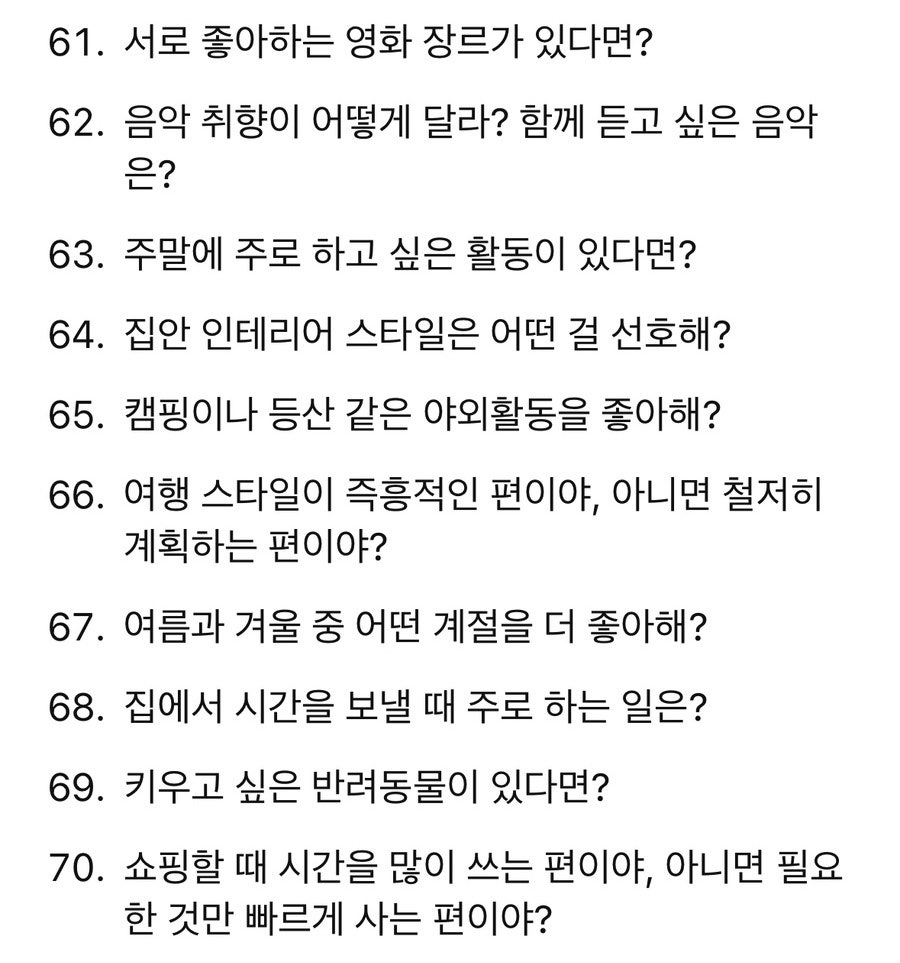 61. 서로 좋아하는 영화 장르가 있다면?

62. 음악 취향이 어떻게 달라? 함께 듣고 싶은 음악은?

63. 주말에 주로 하고 싶은 활동이 있다면?

64. 집안 인테리어 스타일은 어떤 걸 선호해?

65. 캠핑이나 등산 같은 야외활동을 좋아해?

66. 여행 스타일이 즉흥적인 편이야, 아니면 철저히 계획하는 편이야?

67. 여름과 겨울 중 어떤 계절을 더 좋아해?

68. 집에서 시간을 보낼 때 주로 하는 일은?

69. 키우고 싶은 반려동물이 있다면?

70. 쇼핑할 때 시간을 많이 쓰는 편이야, 아니면 필요한 것만 빠르게 사는 편이야?